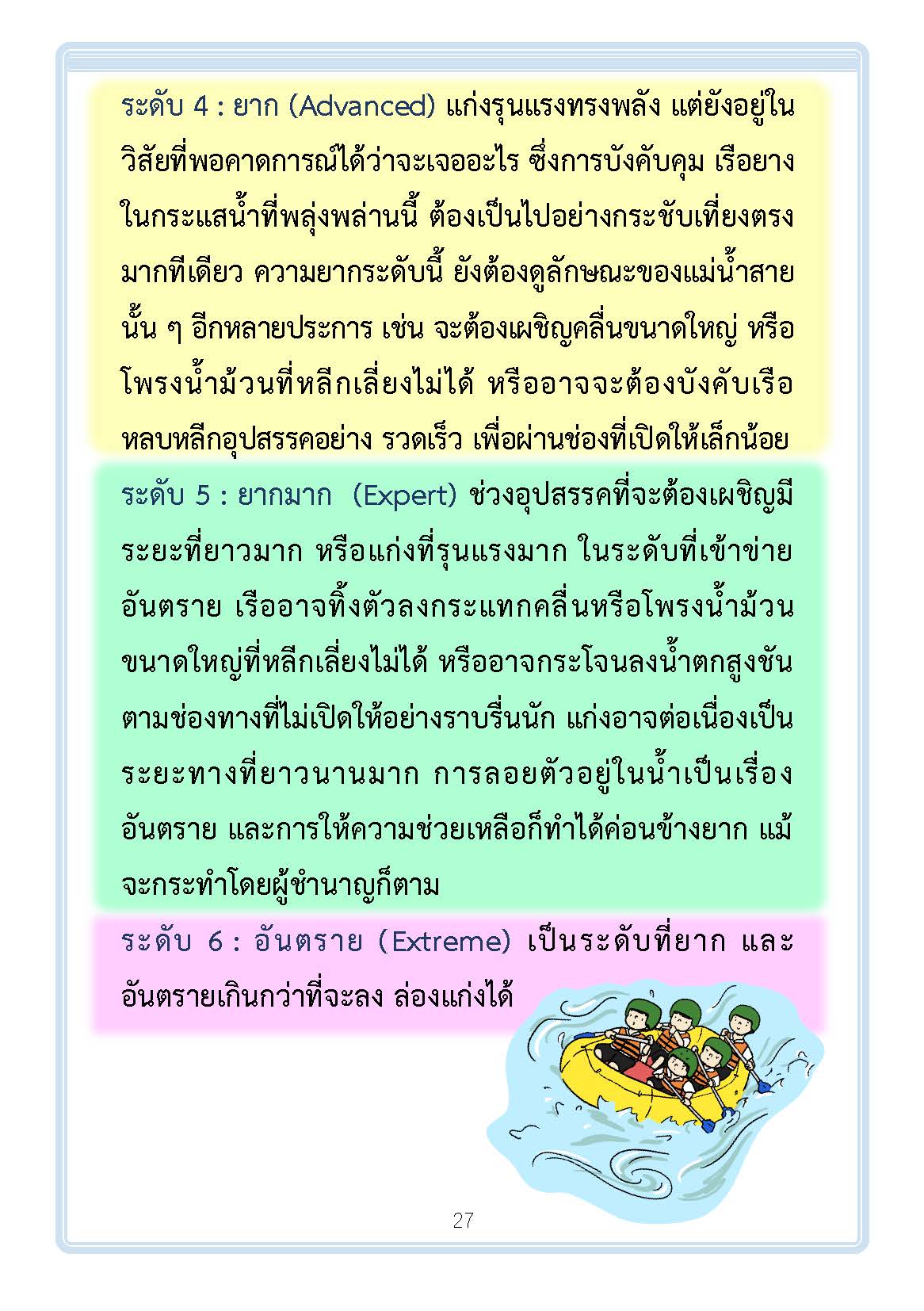 ระดับ 4 : ยาก (Advanced) แก่งรุนแรงทรงพลัง แต่ยังอยู่ในวิสัยที่พอคาดการณ์ได้ว่าจะเจออะไร ซึ่งการบังคับคุม เรือยางในกระแสน้ำที่พลุ่งพล่านนี้ ต้องเป็นไปอย่างกระชับเที่ยงตรงมากทีเดียว ความยากระดับนี้ ยังต้องดูลักษณะของแม่น้ำสายนั้น ๆ อีกหลายประการ เช่น จะต้องเผชิญคลื่นขนาดใหญ่ หรือโพรงน้ำม้วนที่หลีกเลี่ยงไม่ได้ หรืออาจจะต้องบังคับเรือหลบหลีกอุปสรรคอย่าง รวดเร็ว เพื่อผ่านช่องที่เปิดให้เล็กน้อย

ระดับ 5 : ยากมาก (Expert) ช่วงอุปสรรคที่จะต้องเผชิญมีระยะที่ยาวมาก หรือแก่งที่รุนแรงมาก ในระดับที่เข้าข่ายอันตราย เรืออาจทิ้งตัวลงกระแทกคลื่นหรือโพรงน้ำม้วนขนาดใหญ่ที่หลีกเลี่ยงไม่ได้ หรืออาจกระโจนลงน้ำตกสูงชันตามช่องทางที่ไม่เปิดให้อย่างราบรื่นนัก แก่งอาจต่อเนื่องเป็นระยะทางที่ยาวนานมาก การลอยตัวอยู่ในน้ำเป็นเรื่องอันตราย และการให้ความช่วยเหลือก็ทำได้ค่อนข้างยาก แม้จะกระทำโดยผู้ชำนาญก็ตาม

ระดับ 6 : อันตราย (Extreme) เป็นระดับที่ยาก และอันตรายเกินกว่าที่จะลง ล่องแก่งได้

27